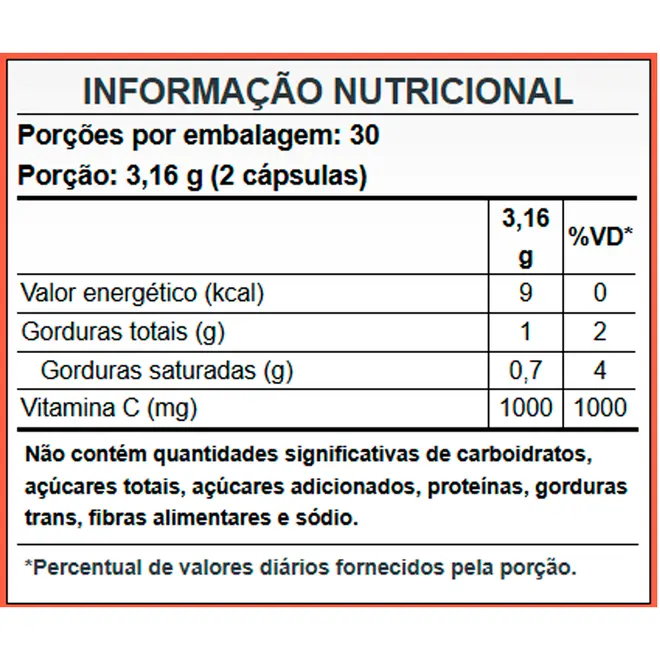 INFORMAÇÃO NUTRICIONAL

Porções por embalagem: 30

Porção: 3,16 g (2 cápsulas)

|  | 3,16 g | %VD* |
|---|---|---|
| Valor energético (kcal) | 9 | 0 |
| Gorduras totais (g) | 1 | 2 |
| Gorduras saturadas (g) | 0,7 | 4 |
| Vitamina C (mg) | 1000 | 1000 |

Não contém quantidades significativas de carboidratos, açúcares totais, açúcares adicionados, proteínas, gorduras trans, fibras alimentares e sódio.

*Percentual de valores diários fornecidos pela porção.